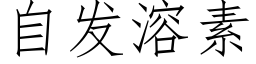 自发溶素